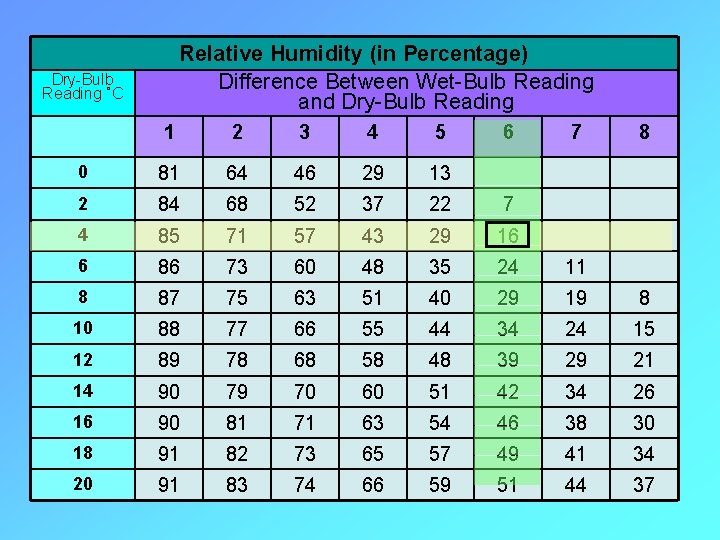 Relative Humidity (in Percentage)

| Dry-Bulb Reading °C | Difference Between Wet-Bulb Reading and Dry-Bulb Reading | | | | | | | |
|---|---|---|---|---|---|---|---|---|
| | 1 | 2 | 3 | 4 | 5 | 6 | 7 | 8 |
| 0 | 81 | 64 | 46 | 29 | 13 | | | |
| 2 | 84 | 68 | 52 | 37 | 22 | 7 | | |
| 4 | 85 | 71 | 57 | 43 | 29 | 16 | | |
| 6 | 86 | 73 | 60 | 48 | 35 | 24 | 11 | |
| 8 | 87 | 75 | 63 | 51 | 40 | 29 | 19 | 8 |
| 10 | 88 | 77 | 66 | 55 | 44 | 34 | 24 | 15 |
| 12 | 89 | 78 | 68 | 58 | 48 | 39 | 29 | 21 |
| 14 | 90 | 79 | 70 | 60 | 51 | 42 | 34 | 26 |
| 16 | 90 | 81 | 71 | 63 | 54 | 46 | 38 | 30 |
| 18 | 91 | 82 | 73 | 65 | 57 | 49 | 41 | 34 |
| 20 | 91 | 83 | 74 | 66 | 59 | 51 | 44 | 37 |